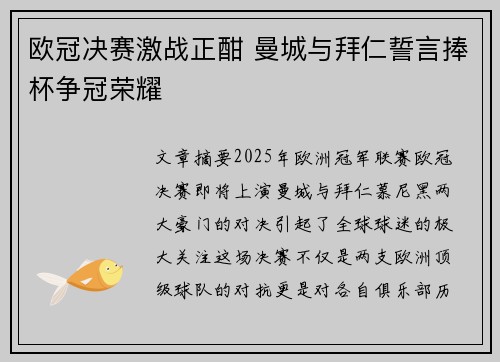 欧冠决赛激战正酣 曼城与拜仁誓言捧杯争冠荣耀

文章摘要2025年欧洲冠军联赛欧冠决赛即将上演曼城与拜仁慕尼黑两大豪门的对决引起了全球球迷的极大关注这场决赛不仅是两支欧洲顶级球队的对抗更是对各自俱乐部历